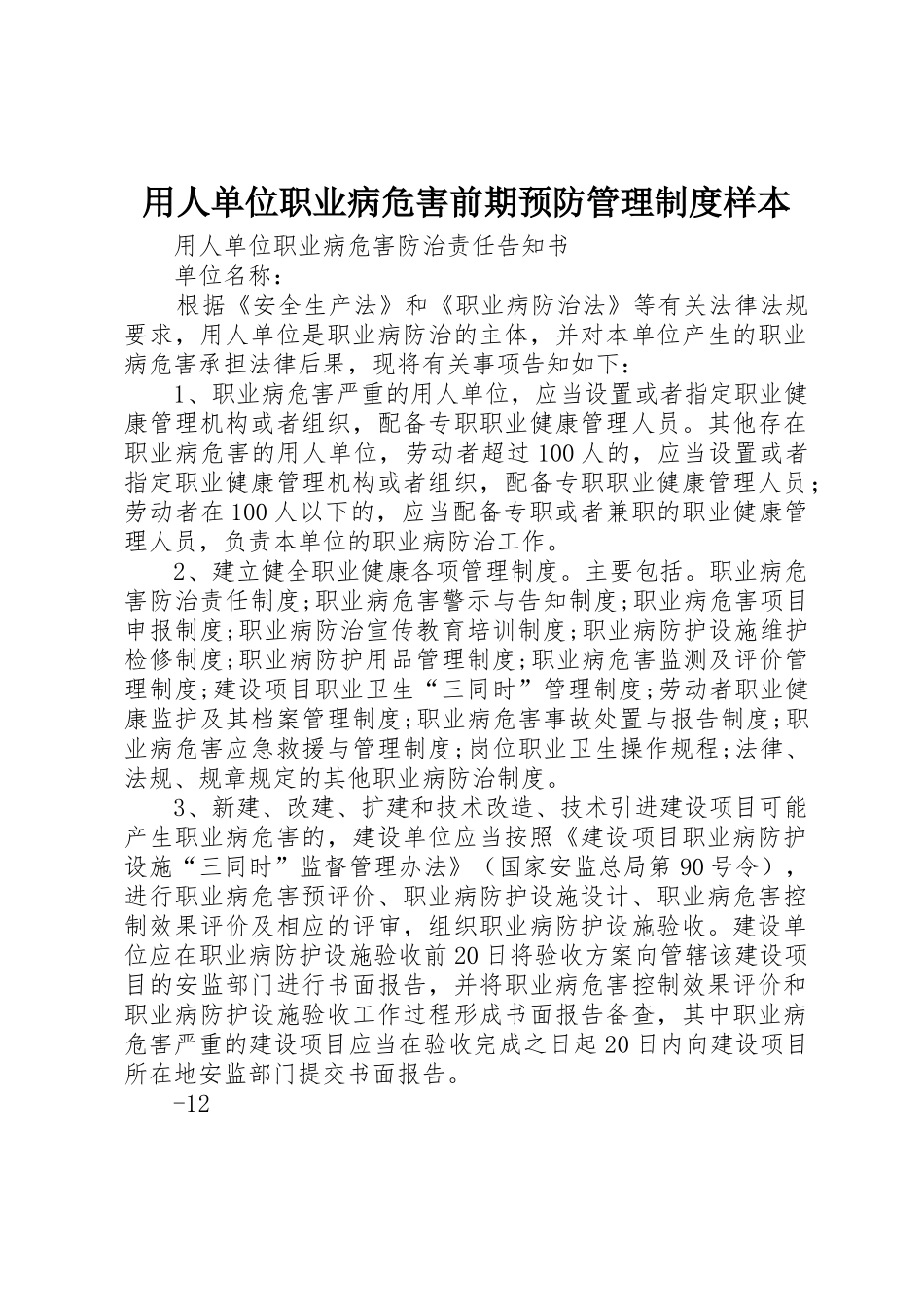 用人单位职业病危害前期预防管理制度样本

用人单位职业病危害防治责任告知书

单位名称：

根据《安全生产法》和《职业病防治法》等有关法律法规要求，用人单位是职业病防治的主体，并对本单位产生的职业病危害承担法律后果，现将有关事项告知如下：

1、职业病危害严重的用人单位，应当设置或者指定职业健康管理机构或者组织，配备专职职业健康管理人员。其他存在职业病危害的用人单位，劳动者超过100人的，应当设置或者指定职业健康管理机构或者组织，配备专职职业健康管理人员；劳动者在100人以下的，应当配备专职或者兼职的职业健康管理人员，负责本单位的职业病防治工作。

2、建立健全职业健康各项管理制度。主要包括。职业病危害防治责任制度;职业病危害警示与告知制度;职业病危害项目申报制度;职业病防治宣传教育培训制度;职业病防护设施维护检修制度;职业病防护用品管理制度;职业病危害监测及评价管理制度;建设项目职业卫生“三同时”管理制度;劳动者职业健康监护及其档案管理制度;职业病危害事故处置与报告制度;职业病危害应急救援与管理制度;岗位职业卫生操作规程;法律、法规、规章规定的其他职业病防治制度。

3、新建、改建、扩建和技术改造、技术引进建设项目可能产生职业病危害的，建设单位应当按照《建设项目职业病防护设施“三同时”监督管理办法》（国家安监总局第90号令），进行职业病危害预评价、职业病防护设施设计、职业病危害控制效果评价及相应的评审，组织职业病防护设施验收。建设单位应在职业病防护设施验收前20日将验收方案向管辖该建设项目的安监部门进行书面报告，并将职业病危害控制效果评价和职业病防护设施验收工作过程形成书面报告备查，其中职业病危害严重的建设项目应当在验收完成之日起20日内向建设项目所在地安监部门提交书面报告。

-12